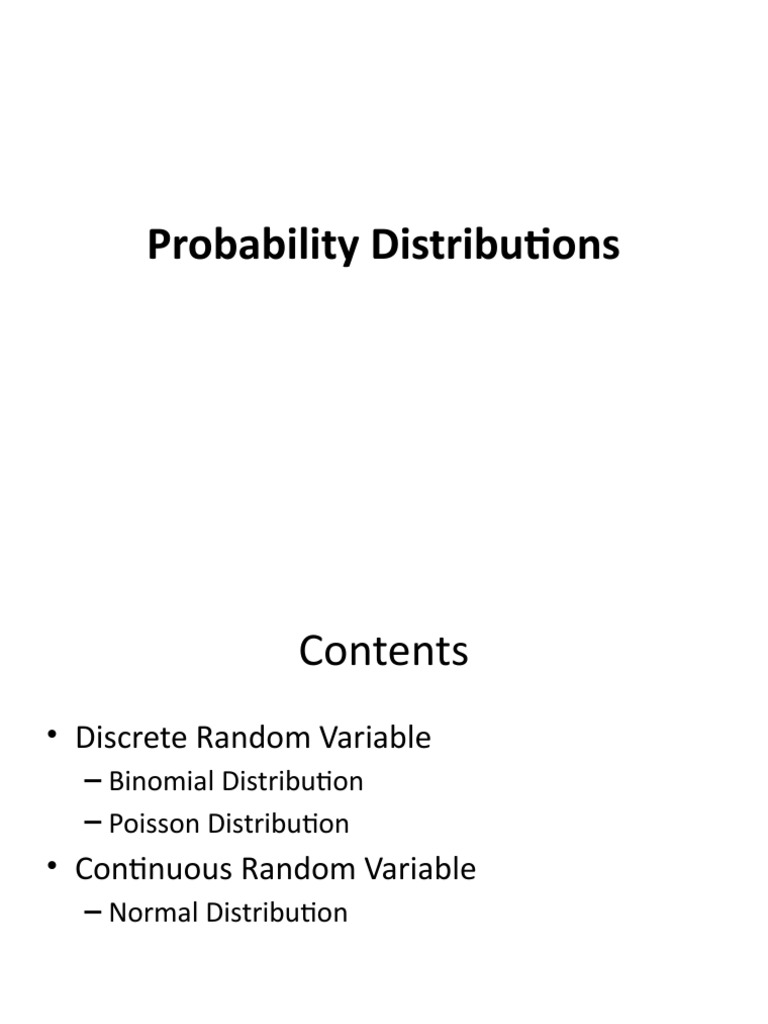 Probability Distributions

Contents

• Discrete Random Variable
– Binomial Distribution
– Poisson Distribution
• Continuous Random Variable
– Normal Distribution